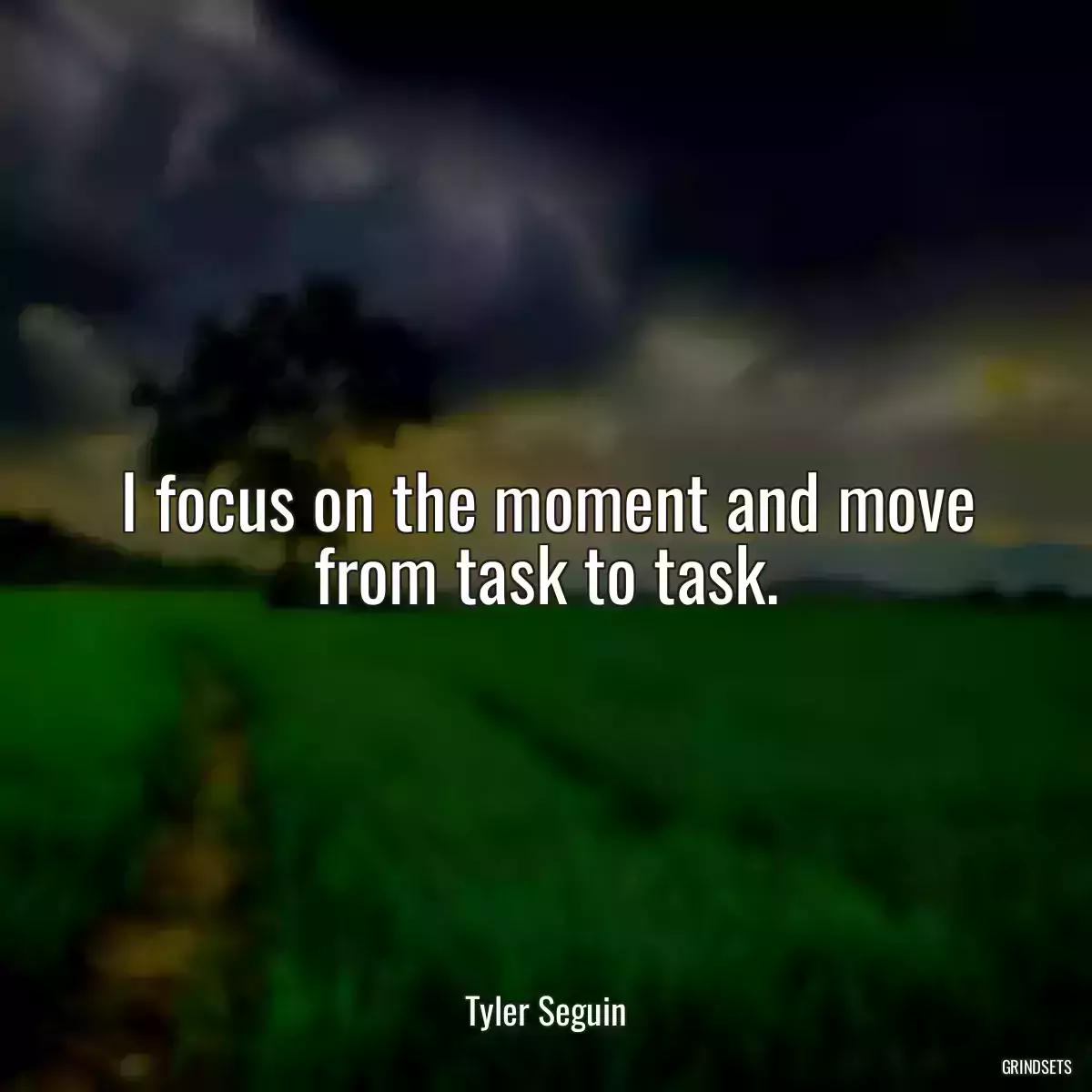 I focus on the moment and move from task to task.

Tyler Seguin

GRINDSETS